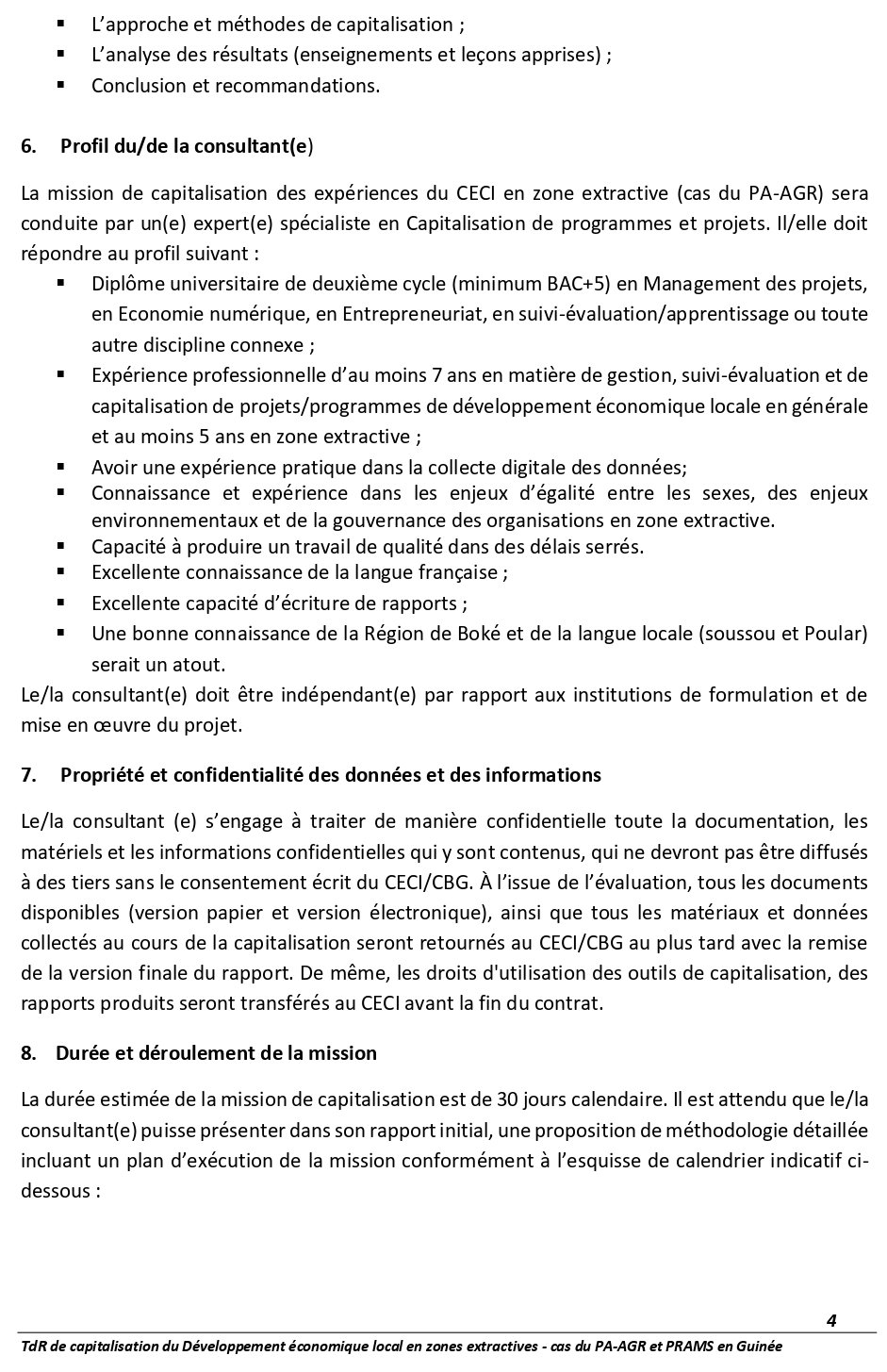 ▪ L'approche et méthodes de capitalisation ;
▪ L'analyse des résultats (enseignements et leçons apprises) ;
▪ Conclusion et recommandations.

6. Profil du/de la consultant(e)

La mission de capitalisation des expériences du CECI en zone extractive (cas du PA-AGR) sera conduite par un(e) expert(e) spécialiste en Capitalisation de programmes et projets. Il/elle doit répondre au profil suivant :

▪ Diplôme universitaire de deuxième cycle (minimum BAC+5) en Management des projets, en Economie numérique, en Entrepreneuriat, en suivi-évaluation/apprentissage ou toute autre discipline connexe ;
▪ Expérience professionnelle d'au moins 7 ans en matière de gestion, suivi-évaluation et de capitalisation de projets/programmes de développement économique locale en générale et au moins 5 ans en zone extractive ;
▪ Avoir une expérience pratique dans la collecte digitale des données;
▪ Connaissance et expérience dans les enjeux d'égalité entre les sexes, des enjeux environnementaux et de la gouvernance des organisations en zone extractive.
▪ Capacité à produire un travail de qualité dans des délais serrés.
▪ Excellente connaissance de la langue française ;
▪ Excellente capacité d'écriture de rapports ;
▪ Une bonne connaissance de la Région de Boké et de la langue locale (soussou et Poular) serait un atout.

Le/la consultant(e) doit être indépendant(e) par rapport aux institutions de formulation et de mise en œuvre du projet.

7. Propriété et confidentialité des données et des informations

Le/la consultant (e) s'engage à traiter de manière confidentielle toute la documentation, les matériels et les informations confidentielles qui y sont contenus, qui ne devront pas être diffusés à des tiers sans le consentement écrit du CECI/CBG. À l'issue de l'évaluation, tous les documents disponibles (version papier et version électronique), ainsi que tous les matériaux et données collectés au cours de la capitalisation seront retournés au CECI/CBG au plus tard avec la remise de la version finale du rapport. De même, les droits d'utilisation des outils de capitalisation, des rapports produits seront transférés au CECI avant la fin du contrat.

8. Durée et déroulement de la mission

La durée estimée de la mission de capitalisation est de 30 jours calendaire. Il est attendu que le/la consultant(e) puisse présenter dans son rapport initial, une proposition de méthodologie détaillée incluant un plan d'exécution de la mission conformément à l'esquisse de calendrier indicatif ci-dessous :

4

TdR de capitalisation du Développement économique local en zones extractives - cas du PA-AGR et PRAMS en Guinée